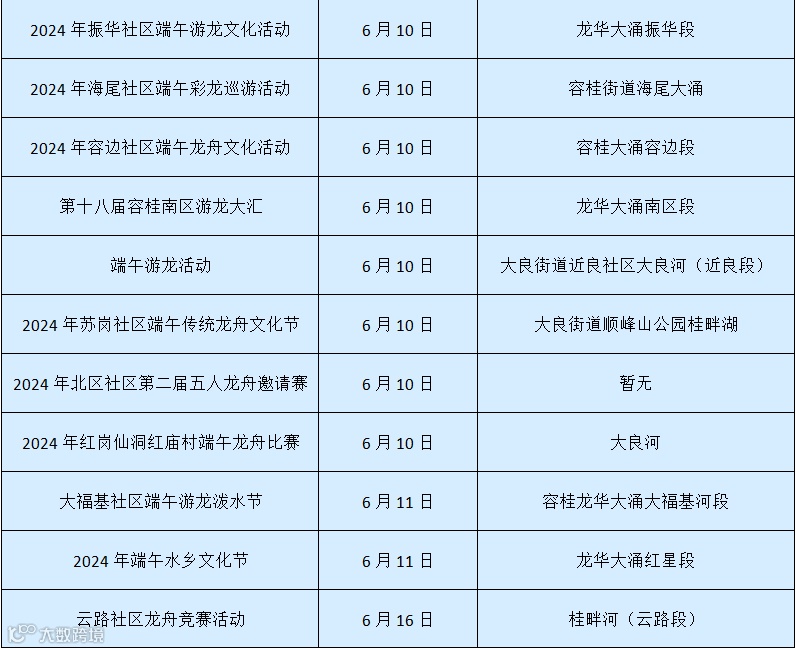 | 2024年振华社区端午游龙文化活动 | 6月10日 | 龙华大涌振华段 |
|---|---|---|
| 2024年海尾社区端午彩龙巡游活动 | 6月10日 | 容桂街道海尾大涌 |
| 2024年容边社区端午龙舟文化活动 | 6月10日 | 容桂大涌容边段 |
| 第十八届容桂南区游龙大汇 | 6月10日 | 龙华大涌南区段 |
| 端午游龙活动 | 6月10日 | 大良街道近良社区大良河（近良段） |
| 2024年苏岗社区端午传统龙舟文化节 | 6月10日 | 大良街道顺峰山公园桂畔湖 |
| 2024年北区社区第二届五人龙舟邀请赛 | 6月10日 | 暂无 |
| 2024年红岗仙洞红庙村端午龙舟比赛 | 6月10日 | 大良河 |
| 大福基社区端午游龙泼水节 | 6月11日 | 容桂龙华大涌大福基河段 |
| 2024年端午水乡文化节 | 6月11日 | 龙华大涌红星段 |
| 云路社区龙舟竞赛活动 | 6月16日 | 桂畔河（云路段） |

大数跨境